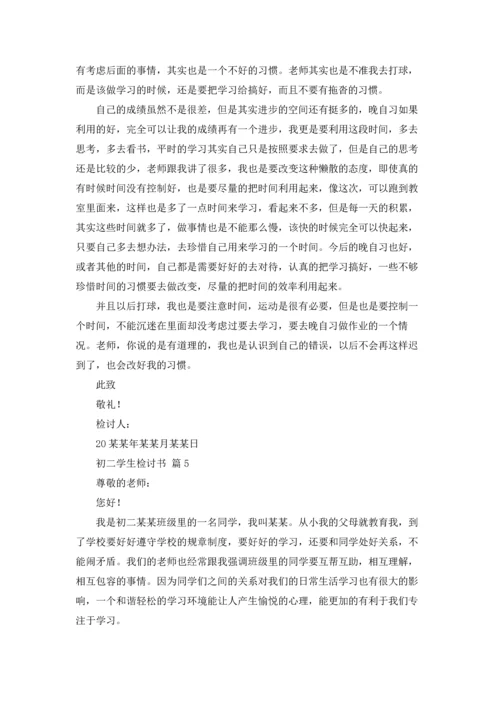 有考虑后面的事情，其实也是一个不好的习惯。老师其实也是不准我去打球，而是该做学习的时候，还是要把学习给搞好，而且不要有拖沓的习惯。

自己的成绩虽然不是很差，但是其实进步的空间还有挺多的，晚自习如果利用的好，完全可以让我的成绩再有一个进步，我更是要利用这段时间，多去思考，多去看书，平时的学习其实自己只是按照要求去做了，但是自己的思考还是比较的少，老师跟我讲了很多，我也是要改变这种懒散的态度，即使真的有时候时间没有控制好，也是要尽量的把时间利用起来，像这次，可以跑到教室里面来，这样也是多了一点时间来学习，看起来不多，但是每一天的积累，其实这些时间就多了，做事情也是不能那么慢，该快的时候完全可以快起来，只要自己多去想办法，去珍惜自己用来学习的一个时间。今后的晚自习也好，或者其他的时间，自己都是需要好好的去对待，认真的把学习搞好，一些不够珍惜时间的习惯要去做改变，尽量的把时间的效率利用起来。

并且以后打球，我也是要注意时间，运动是很有必要，但是也是要控制一个时间，不能沉迷在里面却没考虑过要去学习，要去晚自习做作业的一个情况。老师，你说的是有道理的，我也是认识到自己的错误，以后不会再这样迟到了，也会改好我的习惯。

此致

敬礼！

检讨人：

20某某年某某月某某日

初二学生检讨书 篇5

尊敬的老师：

您好！

我是初二某某班级里的一名同学，我叫某某。从小我的父母就教育我，到了学校要好好遵守学校的规章制度，要好好的学习，还要和同学处好关系，不能闹矛盾。我们的老师也经常跟我强调班级里的同学要互帮互助，相互理解，相互包容的事情。因为同学们之间的关系对我们的日常生活学习也有很大的影响，一个和谐轻松的学习环境能让人产生愉悦的心理，能更加的有利于我们专注于学习。